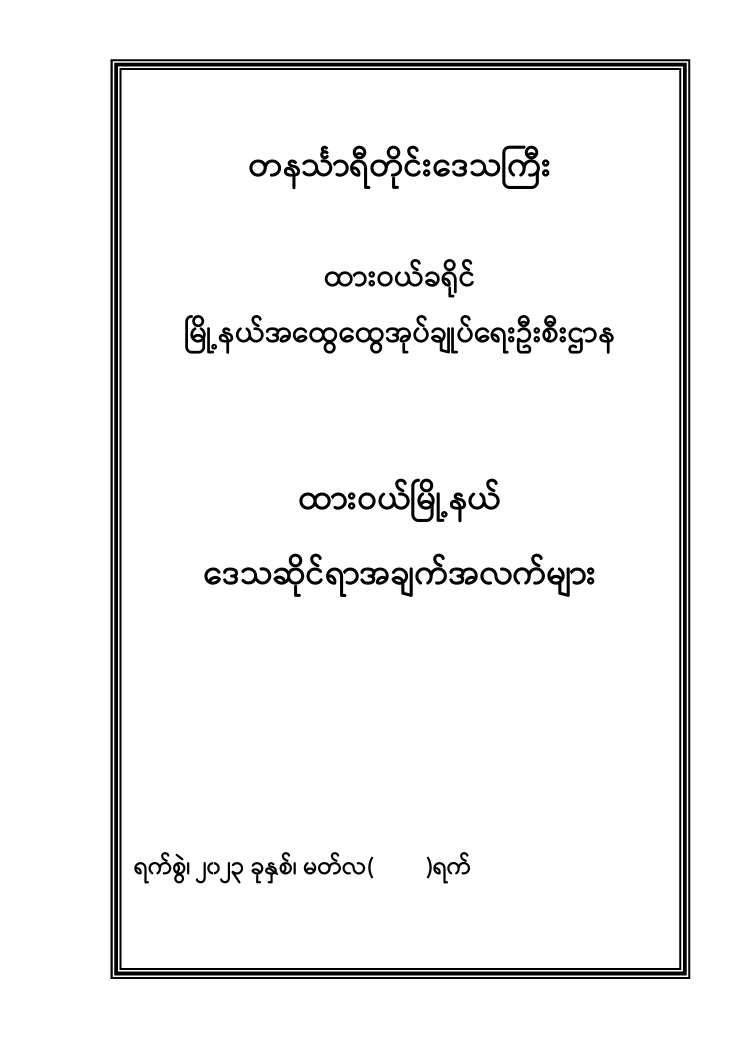 တနင်္သာရီတိုင်းဒေသကြီး

ထားဝယ်ခရိုင်
မြို့နယ်အထွေထွေအုပ်ချုပ်ရေးဦးစီးဌာန

ထားဝယ်မြို့နယ်

ဒေသဆိုင်ရာအချက်အလက်များ

ရက်စွဲ၊ ၂၀၂၃ ခုနှစ်၊ မတ်လ(    )ရက်